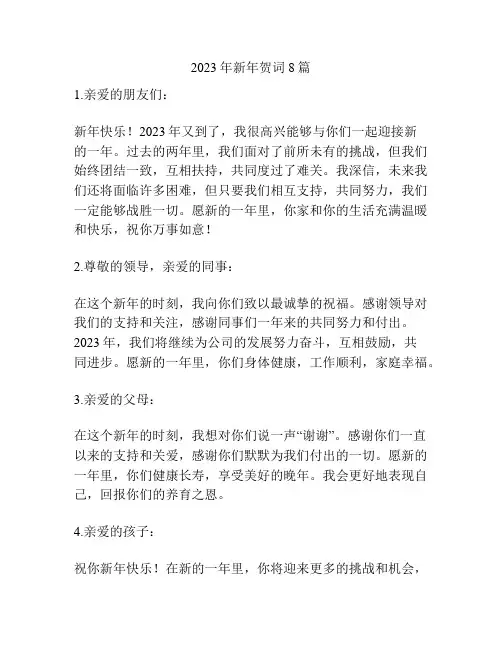 2023年新年贺词8篇

1.亲爱的朋友们：

新年快乐！2023年又到了，我很高兴能够与你们一起迎接新的一年。过去的两年里，我们面对了前所未有的挑战，但我们始终团结一致，互相扶持，共同度过了难关。我深信，未来我们还将面临许多困难，但只要我们相互支持，共同努力，我们一定能够战胜一切。愿新的一年里，你家和你的生活充满温暖和快乐，祝你万事如意！

2.尊敬的领导，亲爱的同事：

在这个新年的时刻，我向你们致以最诚挚的祝福。感谢领导对我们的支持和关注，感谢同事们一年来的共同努力和付出。2023年，我们将继续为公司的发展努力奋斗，互相鼓励，共同进步。愿新的一年里，你们身体健康，工作顺利，家庭幸福。

3.亲爱的父母：

在这个新年的时刻，我想对你们说一声“谢谢”。感谢你们一直以来的支持和关爱，感谢你们默默为我们付出的一切。愿新的一年里，你们健康长寿，享受美好的晚年。我会更好地表现自己，回报你们的养育之恩。

4.亲爱的孩子：

祝你新年快乐！在新的一年里，你将迎来更多的挑战和机会，